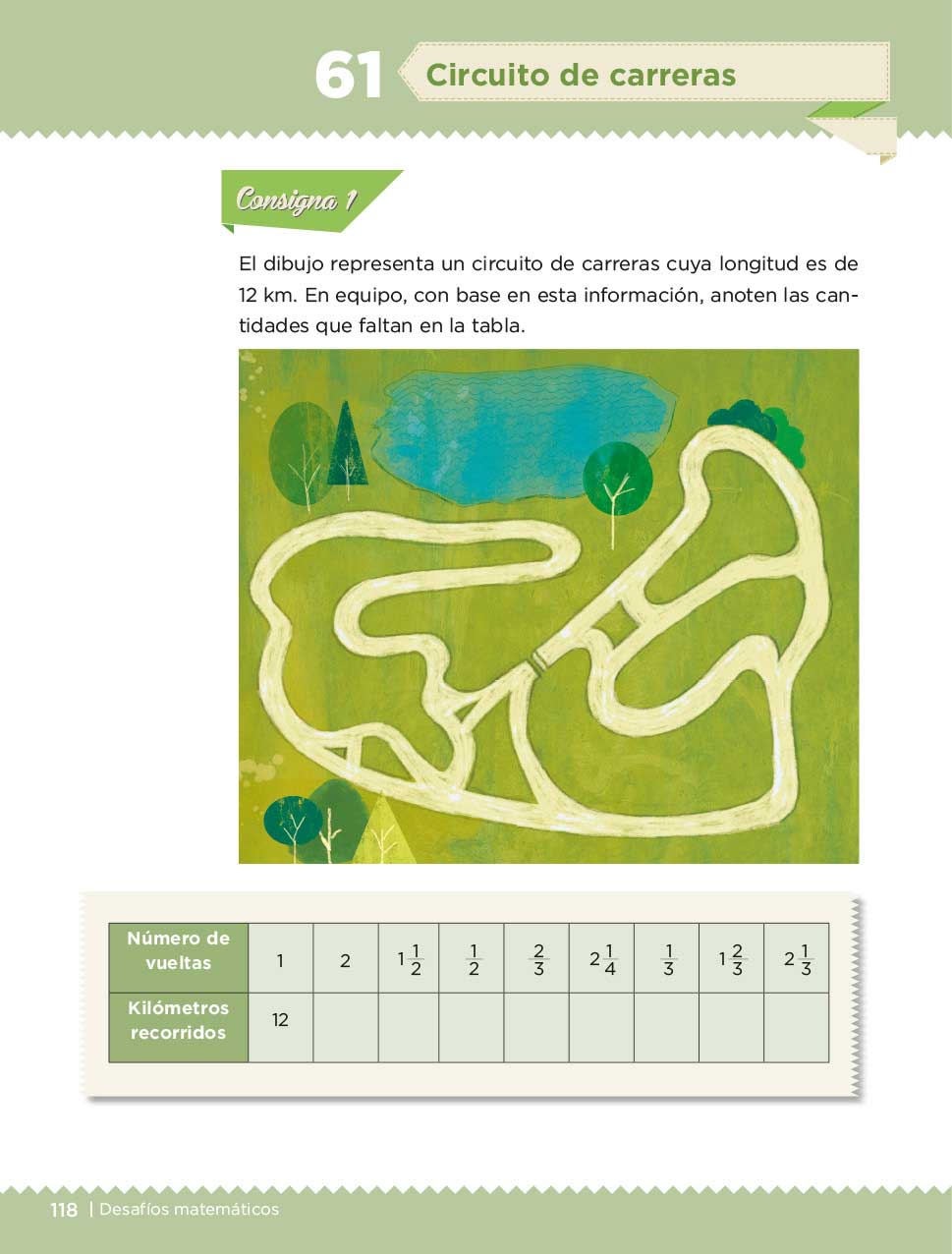 61 Circuito de carreras

Consigna 1

El dibujo representa un circuito de carreras cuya longitud es de 12 km. En equipo, con base en esta información, anoten las cantidades que faltan en la tabla.

| Número de vueltas | 1 | 2 | $1\frac{1}{2}$ | $\frac{1}{2}$ | $\frac{2}{3}$ | $2\frac{1}{4}$ | $\frac{1}{3}$ | $1\frac{2}{3}$ | $2\frac{1}{3}$ |
|---|---|---|---|---|---|---|---|---|---|
| Kilómetros recorridos | 12 | | | | | | | | |

118 | Desafíos matemáticos